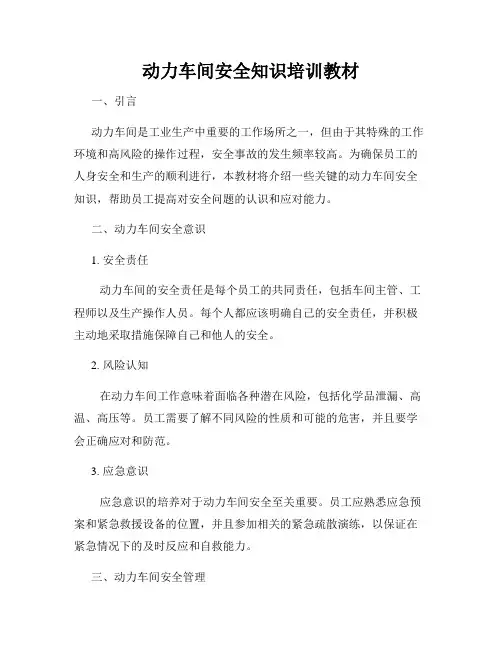 动力车间安全知识培训教材

一、引言

动力车间是工业生产中重要的工作场所之一，但由于其特殊的工作环境和高风险的操作过程，安全事故的发生频率较高。为确保员工的人身安全和生产的顺利进行，本教材将介绍一些关键的动力车间安全知识，帮助员工提高对安全问题的认识和应对能力。

二、动力车间安全意识

1. 安全责任

动力车间的安全责任是每个员工的共同责任，包括车间主管、工程师以及生产操作人员。每个人都应该明确自己的安全责任，并积极主动地采取措施保障自己和他人的安全。

2. 风险认知

在动力车间工作意味着面临各种潜在风险，包括化学品泄漏、高温、高压等。员工需要了解不同风险的性质和可能的危害，并且要学会正确应对和防范。

3. 应急意识

应急意识的培养对于动力车间安全至关重要。员工应熟悉应急预案和紧急救援设备的位置，并且参加相关的紧急疏散演练，以保证在紧急情况下的及时反应和自救能力。

三、动力车间安全管理